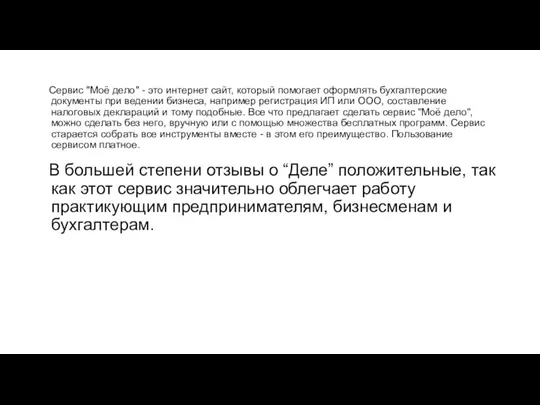 Сервис "Моё дело" - это интернет сайт, который помогает оформлять бухгалтерские документы при ведении бизнеса, например регистрация ИП или ООО, составление налоговых деклараций и тому подобные. Все что предлагает сделать сервис "Моё дело", можно сделать без него, вручную или с помощью множества бесплатных программ. Сервис старается собрать все инструменты вместе - в этом его преимущество. Пользование сервисом платное.

В большей степени отзывы о “Деле” положительные, так как этот сервис значительно облегчает работу практикующим предпринимателям, бизнесменам и бухгалтерам.